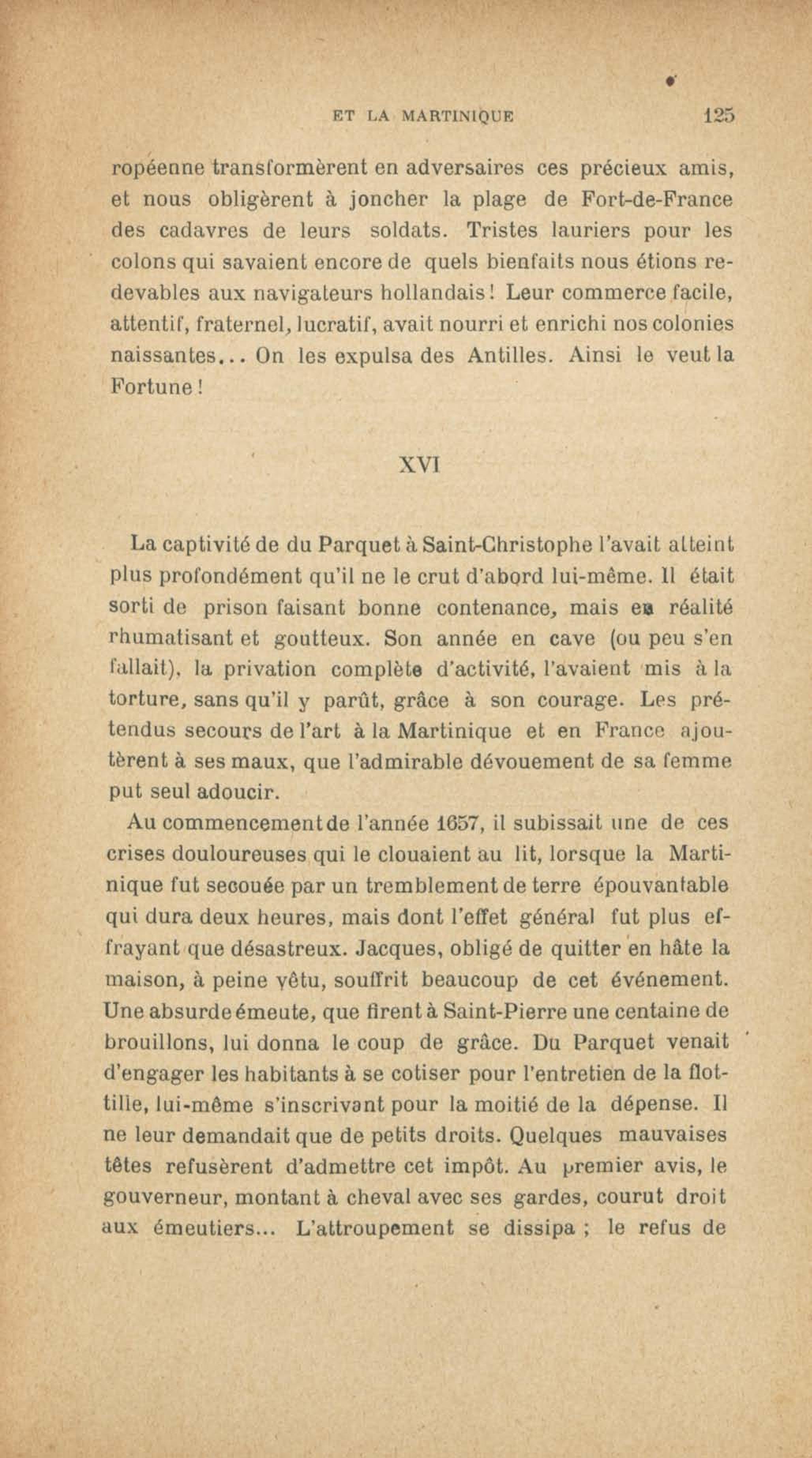 ET LA MARTINIQUE 125

ropéenne transformèrent en adversaires ces précieux amis, et nous obligèrent à joncher la plage de Fort-de-France des cadavres de leurs soldats. Tristes lauriers pour les colons qui savaient encore de quels bienfaits nous étions redevables aux navigateurs hollandais! Leur commerce facile, attentif, fraternel, lucratif, avait nourri et enrichi nos colonies naissantes... On les expulsa des Antilles. Ainsi le veut la Fortune!

XVI

La captivité de du Parquet à Saint-Christophe l'avait atteint plus profondément qu'il ne le crut d'abord lui-même. Il était sorti de prison faisant bonne contenance, mais en réalité rhumatisant et goutteux. Son année en cave (ou peu s'en fallait), la privation complète d'activité, l'avaient mis à la torture, sans qu'il y parût, grâce à son courage. Les prétendus secours de l'art à la Martinique et en France ajoutèrent à ses maux, que l'admirable dévouement de sa femme put seul adoucir.

Au commencement de l'année 1657, il subissait une de ces crises douloureuses qui le clouaient au lit, lorsque la Martinique fut secouée par un tremblement de terre épouvantable qui dura deux heures, mais dont l'effet général fut plus effrayant que désastreux. Jacques, obligé de quitter en hâte la maison, à peine vêtu, souffrit beaucoup de cet événement. Une absurde émeute, que firent à Saint-Pierre une centaine de brouillons, lui donna le coup de grâce. Du Parquet venait d'engager les habitants à se cotiser pour l'entretien de la flottille, lui-même s'inscrivant pour la moitié de la dépense. Il ne leur demandait que de petits droits. Quelques mauvaises têtes refusèrent d'admettre cet impôt. Au premier avis, le gouverneur, montant à cheval avec ses gardes, courut droit aux émeutiers... L'attroupement se dissipa ; le refus de